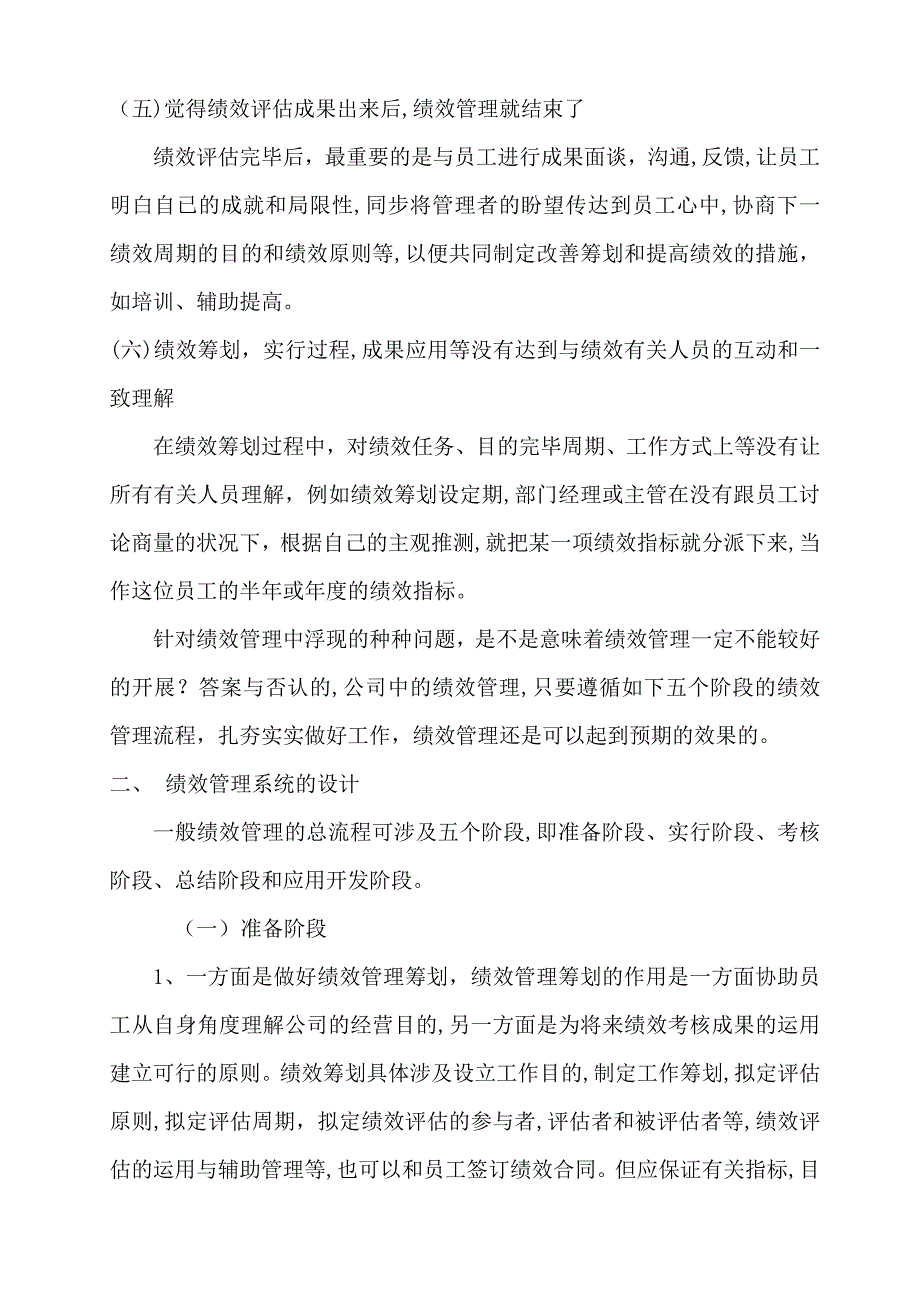 （五)觉得绩效评估成果出来后,绩效管理就结束了

绩效评估完毕后，最重要的是与员工进行成果面谈，沟通，反馈,让员工明白自己的成就和局限性,同步将管理者的盼望传达到员工心中,协商下一绩效周期的目的和绩效原则等,以便共同制定改善筹划和提高绩效的措施，如培训、辅助提高。

(六)绩效筹划，实行过程,成果应用等没有达到与绩效有关人员的互动和一致理解

在绩效筹划过程中，对绩效任务、目的完毕周期、工作方式上等没有让所有有关人员理解，例如绩效筹划设定期,部门经理或主管在没有跟员工讨论商量的状况下，根据自己的主观推测,就把某一项绩效指标就分派下来,当作这位员工的半年或年度的绩效指标。

针对绩效管理中浮现的种种问题，是不是意味着绩效管理一定不能较好的开展？答案与否认的,公司中的绩效管理,只要遵循如下五个阶段的绩效管理流程，扎夯实实做好工作，绩效管理还是可以起到预期的效果的。

二、 绩效管理系统的设计

一般绩效管理的总流程可涉及五个阶段，即准备阶段、实行阶段、考核阶段、总结阶段和应用开发阶段。

（一）准备阶段

1、一方面是做好绩效管理筹划，绩效管理筹划的作用是一方面协助员工从自身角度理解公司的经营目的,另一方面是为将来绩效考核成果的运用建立可行的原则。绩效筹划具体涉及设立工作目的,制定工作筹划,拟定评估原则,拟定评估周期，拟定绩效评估的参与者,评估者和被评估者等,绩效评估的运用与辅助管理等,也可以和员工签订绩效合同。但应保证有关指标,目